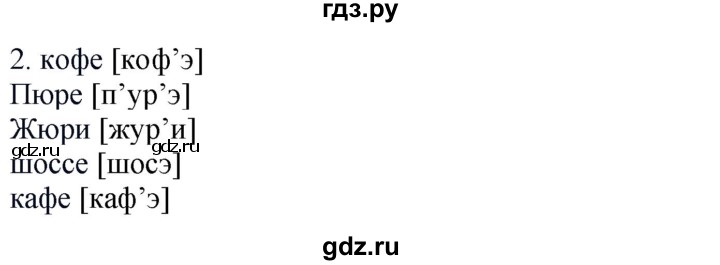 гдз.ру

2. кофе [коф’э]
Пюре [п’ур’э]
Жюри [жур’и]
gdz.ru gdz.ru
шоссе [шосэ]
кафе [каф’э]

gdz.ru